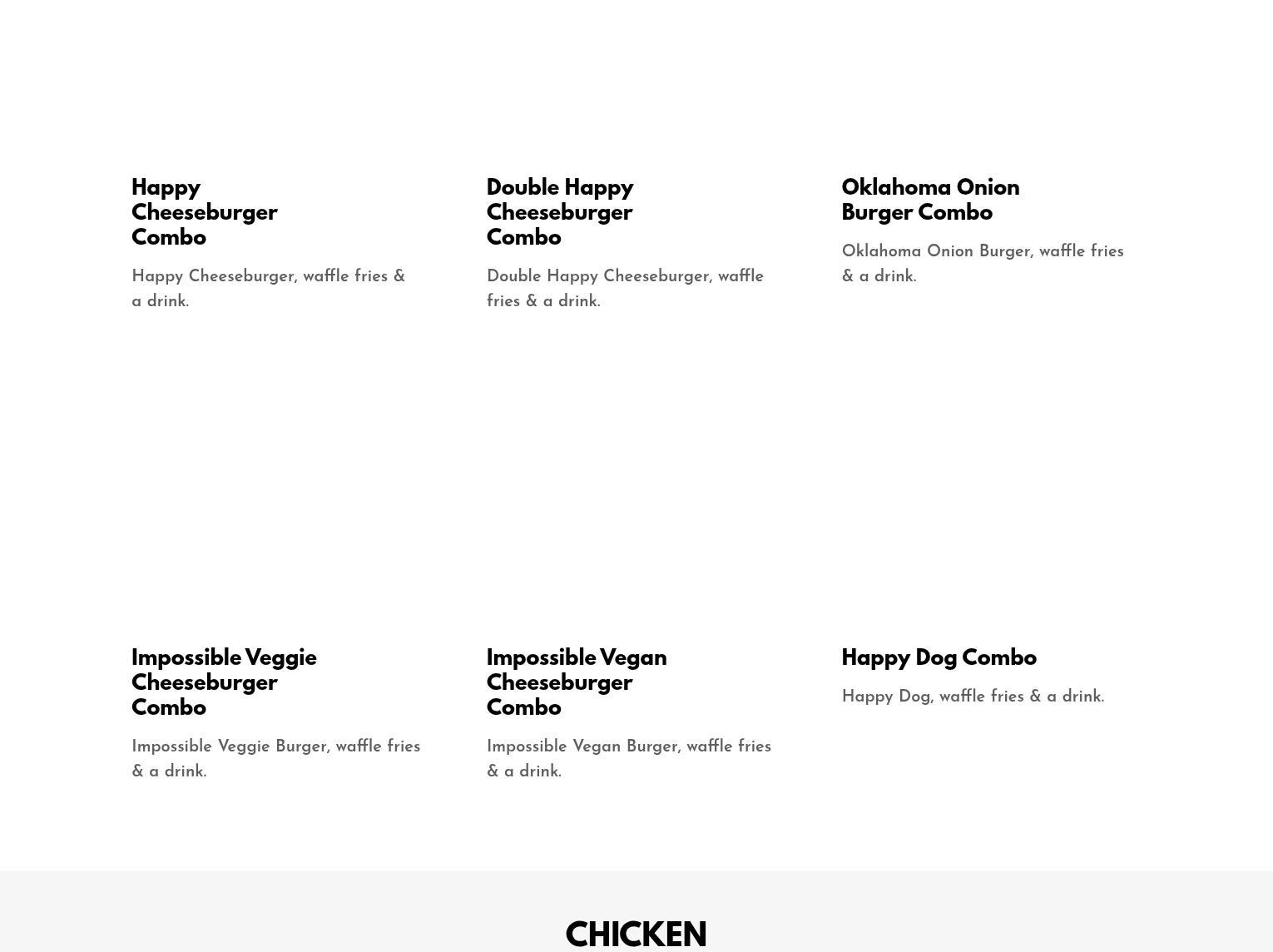 Happy Cheeseburger Combo

Happy Cheeseburger, waffle fries & a drink.

Double Happy Cheeseburger Combo

Double Happy Cheeseburger, waffle fries & a drink.

Oklahoma Onion Burger Combo

Oklahoma Onion Burger, waffle fries & a drink.

Impossible Veggie Cheeseburger Combo

Impossible Veggie Burger, waffle fries & a drink.

Impossible Vegan Cheeseburger Combo

Impossible Vegan Burger, waffle fries & a drink.

Happy Dog Combo

Happy Dog, waffle fries & a drink.

CHICKEN